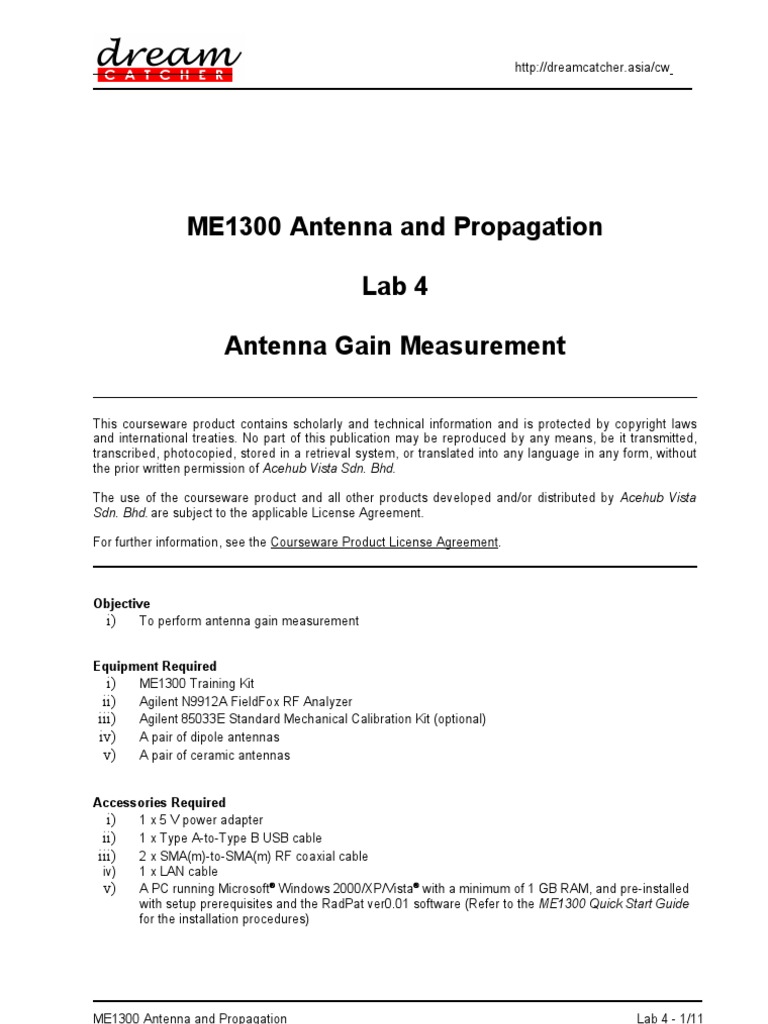 dream CATCHER

http://dreamcatcher.asia/cw

ME1300 Antenna and Propagation

Lab 4

Antenna Gain Measurement

This courseware product contains scholarly and technical information and is protected by copyright laws and international treaties. No part of this publication may be reproduced by any means, be it transmitted, transcribed, photocopied, stored in a retrieval system, or translated into any language in any form, without the prior written permission of Acehub Vista Sdn. Bhd.

The use of the courseware product and all other products developed and/or distributed by Acehub Vista Sdn. Bhd. are subject to the applicable License Agreement.

For further information, see the Courseware Product License Agreement.

Objective
i) To perform antenna gain measurement

Equipment Required
i) ME1300 Training Kit
ii) Agilent N9912A FieldFox RF Analyzer
iii) Agilent 85033E Standard Mechanical Calibration Kit (optional)
iv) A pair of dipole antennas
v) A pair of ceramic antennas

Accessories Required
i) 1 x 5 V power adapter
ii) 1 x Type A-to-Type B USB cable
iii) 2 x SMA(m)-to-SMA(m) RF coaxial cable
iv) 1 x LAN cable
v) A PC running Microsoft® Windows 2000/XP/Vista® with a minimum of 1 GB RAM, and pre-installed with setup prerequisites and the RadPat ver0.01 software (Refer to the ME1300 Quick Start Guide for the installation procedures)

ME1300 Antenna and Propagation

Lab 4 - 1/11